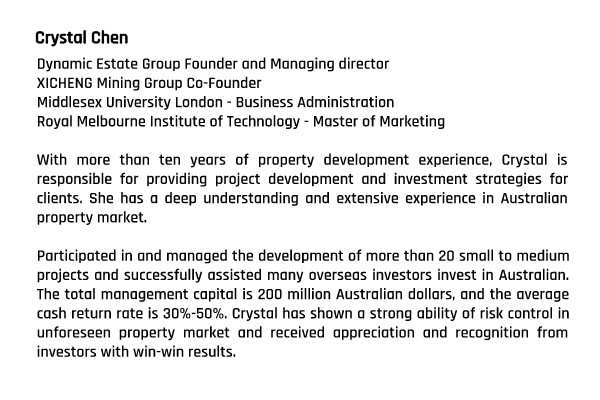 Crystal Chen

Dynamic Estate Group Founder and Managing director
XICHENG Mining Group Co-Founder
Middlesex University London - Business Administration
Royal Melbourne Institute of Technology - Master of Marketing

With more than ten years of property development experience, Crystal is responsible for providing project development and investment strategies for clients. She has a deep understanding and extensive experience in Australian property market.

Participated in and managed the development of more than 20 small to medium projects and successfully assisted many overseas investors invest in Australian. The total management capital is 200 million Australian dollars, and the average cash return rate is 30%-50%. Crystal has shown a strong ability of risk control in unforeseen property market and received appreciation and recognition from investors with win-win results.